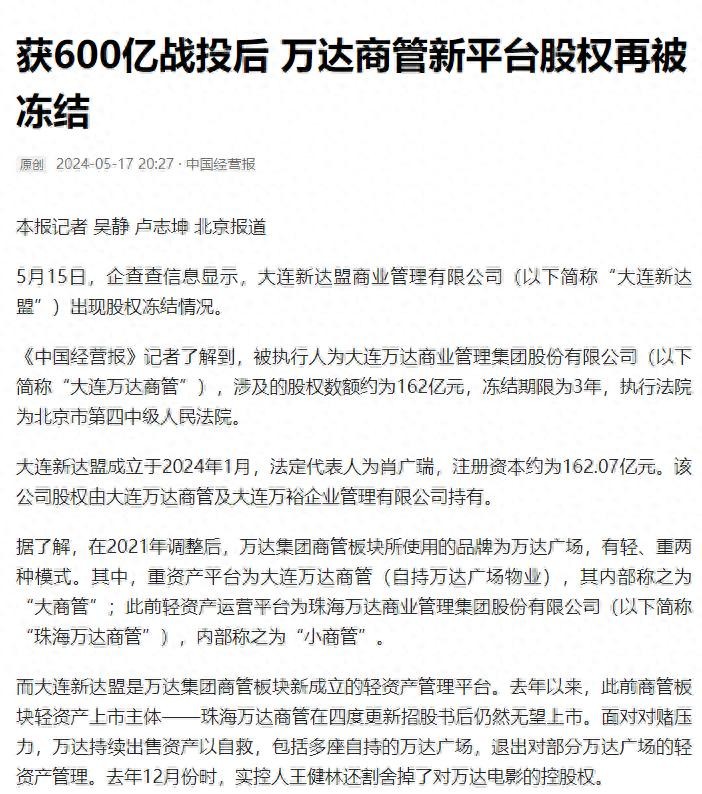 获600亿战投后 万达商管新平台股权再被冻结

原创 2024-05-17 20:27 · 中国经营报

本报记者 吴静 卢志坤 北京报道

5月15日，企查查信息显示，大连新达盟商业管理有限公司（以下简称“大连新达盟”）出现股权冻结情况。

《中国经营报》记者了解到，被执行人为大连万达商业管理集团股份有限公司（以下简称“大连万达商管”），涉及的股权数额约为162亿元，冻结期限为3年，执行法院为北京市第四中级人民法院。

大连新达盟成立于2024年1月，法定代表人为肖广瑞，注册资本约为162.07亿元。该公司股权由大连万达商管及大连万裕企业管理有限公司持有。

据了解，在2021年调整后，万达集团商管板块所使用的品牌为万达广场，有轻、重两种模式。其中，重资产平台为大连万达商管（自持万达广场物业），其内部称之为“大商管”；此前轻资产运营平台为珠海万达商业管理集团股份有限公司（以下简称“珠海万达商管”），内部称之为“小商管”。

而大连新达盟是万达集团商管板块新成立的轻资产管理平台。去年以来，此前商管板块轻资产上市主体——珠海万达商管在四度更新招股书后仍然无望上市。面对对赌压力，万达持续出售资产以自救，包括多座自持的万达广场，退出对部分万达广场的轻资产管理。去年12月份时，实控人王健林还割舍掉了对万达电影的控股权。